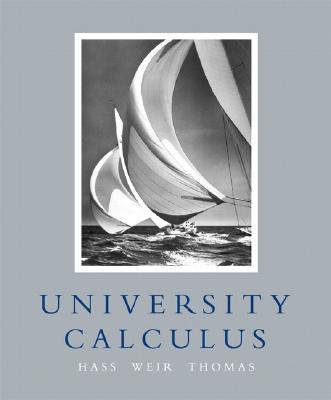 UNIVERSITY
CALCULUS
HASS WEIR THOMAS